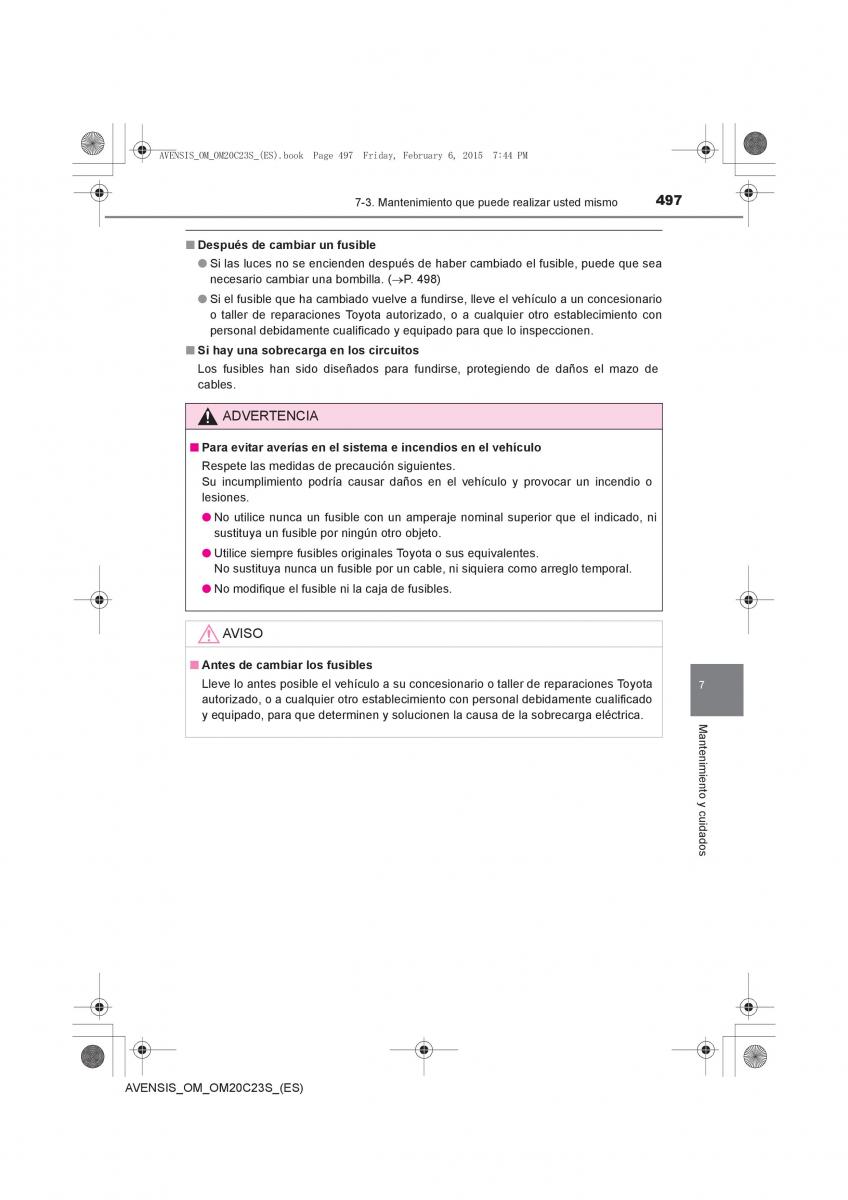 AVENSIS_OM_OM20C23S_(ES).book Page 497 Friday, February 6, 2015 7:44 PM

7-3. Mantenimiento que puede realizar usted mismo 497

■ Después de cambiar un fusible

● Si las luces no se encienden después de haber cambiado el fusible, puede que sea necesario cambiar una bombilla. (→P. 498)

● Si el fusible que ha cambiado vuelve a fundirse, lleve el vehículo a un concesionario o taller de reparaciones Toyota autorizado, o a cualquier otro establecimiento con personal debidamente cualificado y equipado para que lo inspeccionen.

■ Si hay una sobrecarga en los circuitos

Los fusibles han sido diseñados para fundirse, protegiendo de daños el mazo de cables.

ADVERTENCIA

■ Para evitar averías en el sistema e incendios en el vehículo

Respete las medidas de precaución siguientes.
Su incumplimiento podría causar daños en el vehículo y provocar un incendio o lesiones.

● No utilice nunca un fusible con un amperaje nominal superior que el indicado, ni sustituya un fusible por ningún otro objeto.

● Utilice siempre fusibles originales Toyota o sus equivalentes.
No sustituya nunca un fusible por un cable, ni siquiera como arreglo temporal.

● No modifique el fusible ni la caja de fusibles.

AVISO

■ Antes de cambiar los fusibles

Lleve lo antes posible el vehículo a su concesionario o taller de reparaciones Toyota autorizado, o a cualquier otro establecimiento con personal debidamente cualificado y equipado, para que determinen y solucionen la causa de la sobrecarga eléctrica.

7

Mantenimiento y cuidados

AVENSIS_OM_OM20C23S_(ES)